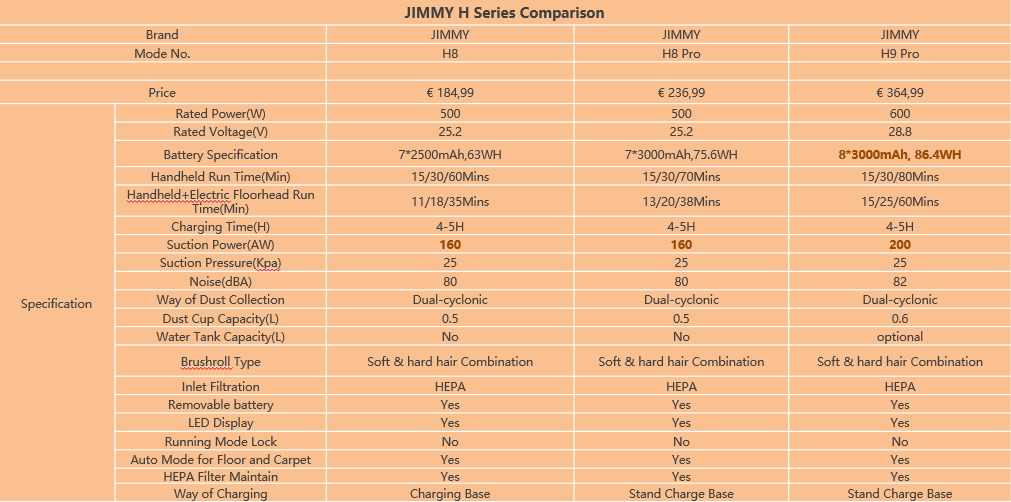 JIMMY H Series Comparison

| | Brand | JIMMY | JIMMY | JIMMY |
|---|---|---|---|---|
| | Mode No. | H8 | H8 Pro | H9 Pro |
| | | | | |
| | Price | € 184,99 | € 236,99 | € 364,99 |
| Specification | Rated Power(W) | 500 | 500 | 600 |
| | Rated Voltage(V) | 25.2 | 25.2 | 28.8 |
| | Battery Specification | 7*2500mAh,63WH | 7*3000mAh,75.6WH | 8*3000mAh, 86.4WH |
| | Handheld Run Time(Min) | 15/30/60Mins | 15/30/70Mins | 15/30/80Mins |
| | Handheld+Electric Floorhead Run Time(Min) | 11/18/35Mins | 13/20/38Mins | 15/25/60Mins |
| | Charging Time(H) | 4-5H | 4-5H | 4-5H |
| | Suction Power(AW) | 160 | 160 | 200 |
| | Suction Pressure(Kpa) | 25 | 25 | 25 |
| | Noise(dBA) | 80 | 80 | 82 |
| | Way of Dust Collection | Dual-cyclonic | Dual-cyclonic | Dual-cyclonic |
| | Dust Cup Capacity(L) | 0.5 | 0.5 | 0.6 |
| | Water Tank Capacity(L) | No | No | optional |
| | Brushroll Type | Soft & hard hair Combination | Soft & hard hair Combination | Soft & hard hair Combination |
| | Inlet Filtration | HEPA | HEPA | HEPA |
| | Removable battery | Yes | Yes | Yes |
| | LED Display | Yes | Yes | Yes |
| | Running Mode Lock | No | No | No |
| | Auto Mode for Floor and Carpet | Yes | Yes | Yes |
| | HEPA Filter Maintain | Yes | Yes | Yes |
| | Way of Charging | Charging Base | Stand Charge Base | Stand Charge Base |